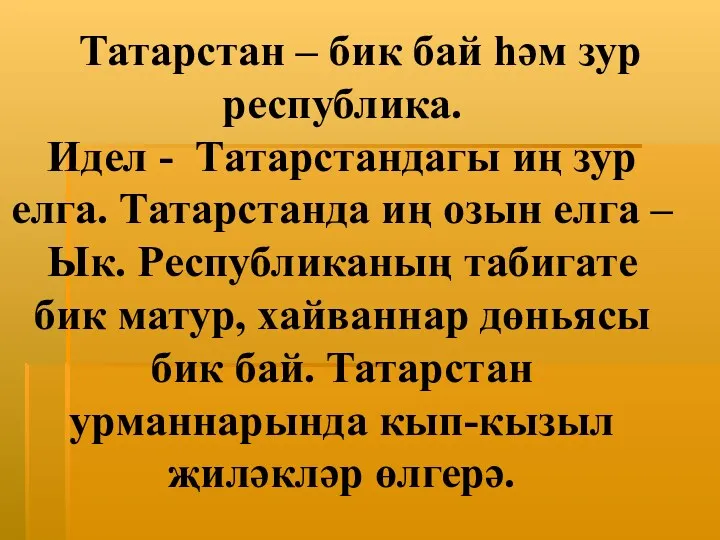 Татарстан – бик бай һәм зур республика.
Идел - Татарстандагы иң зур елга. Татарстанда иң озын елга – Ык. Республиканың табигате бик матур, хайваннар дөньясы бик бай. Татарстан урманнарында кып-кызыл җиләкләр өлгерә.